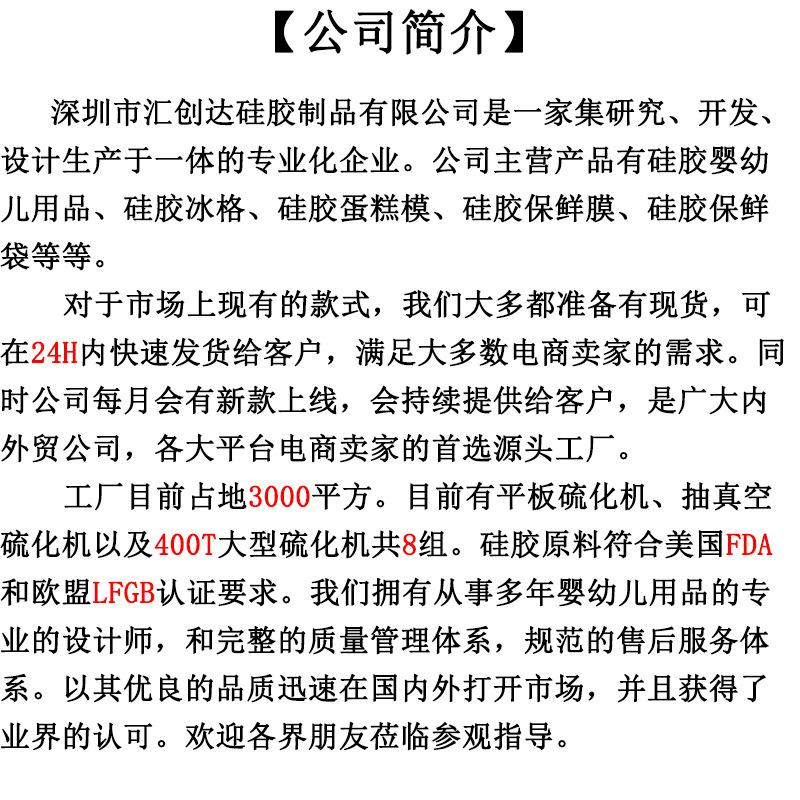 【公司简介】

深圳市汇创达硅胶制品有限公司是一家集研究、开发、设计生产于一体的专业化企业。公司主营产品有硅胶婴幼儿用品、硅胶冰格、硅胶蛋糕模、硅胶保鲜膜、硅胶保鲜袋等等。

对于市场上现有的款式，我们大多都准备有现货，可在24H内快速发货给客户，满足大多数电商卖家的需求。同时公司每月会有新款上线，会持续提供给客户，是广大内外贸公司，各大平台电商卖家的首选源头工厂。

工厂目前占地3000平方。目前有平板硫化机、抽真空硫化机以及400T大型硫化机共8组。硅胶原料符合美国FDA和欧盟LFGB认证要求。我们拥有从事多年婴幼儿用品的专业的设计师，和完整的质量管理体系，规范的售后服务体系。以其优良的品质迅速在国内外打开市场，并且获得了业界的认可。欢迎各界朋友莅临参观指导。